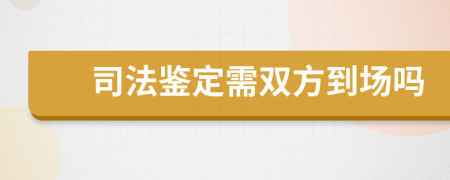 司法鉴定需双方到场吗